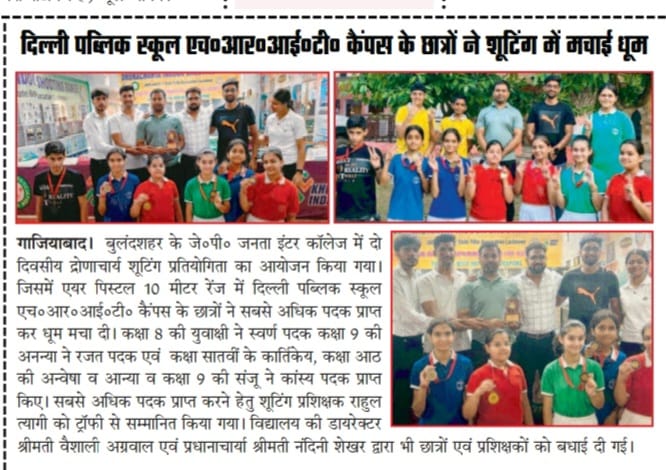 दिल्ली पब्लिक स्कूल एच०आर०आई०टी० कैंपस के छात्रों ने शूटिंग में मचाई धूम

गाजियाबाद। बुलंदशहर के जे०पी० जनता इंटर कॉलेज में दो दिवसीय द्रोणाचार्य शूटिंग प्रतियोगिता का आयोजन किया गया। जिसमें एयर पिस्टल 10 मीटर रेंज में दिल्ली पब्लिक स्कूल एच०आर०आई०टी० कैंपस के छात्रों ने सबसे अधिक पदक प्राप्त कर धूम मचा दी। कक्षा 8 की युवाक्षी ने स्वर्ण पदक कक्षा 9 की अनन्या ने रजत पदक एवं कक्षा सातवीं के कार्तिकेय, कक्षा आठ की अन्वेषा व आन्या व कक्षा 9 की संजू ने कांस्य पदक प्राप्त किए। सबसे अधिक पदक प्राप्त करने हेतु शूटिंग प्रशिक्षक राहुल त्यागी को ट्रॉफी से सम्मानित किया गया। विद्यालय की डायरेक्टर श्रीमती वैशाली अग्रवाल एवं प्रधानाचार्या श्रीमती नंदिनी शेखर द्वारा भी छात्रों एवं प्रशिक्षकों को बधाई दी गई।